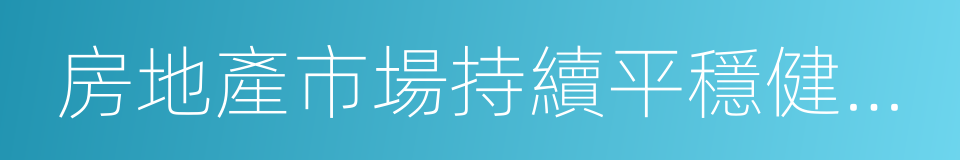 房地產市場持續平穩健...